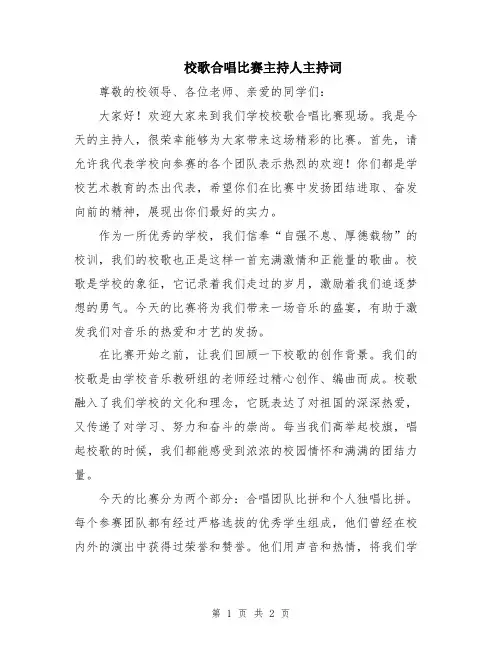 校歌合唱比赛主持人主持词

尊敬的校领导、各位老师、亲爱的同学们：

大家好！欢迎大家来到我们学校校歌合唱比赛现场。我是今天的主持人，很荣幸能够为大家带来这场精彩的比赛。首先，请允许我代表学校向参赛的各个团队表示热烈的欢迎！你们都是学校艺术教育的杰出代表，希望你们在比赛中发扬团结进取、奋发向前的精神，展现出你们最好的实力。

作为一所优秀的学校，我们信奉“自强不息、厚德载物”的校训，我们的校歌也正是这样一首充满激情和正能量的歌曲。校歌是学校的象征，它记录着我们走过的岁月，激励着我们追逐梦想的勇气。今天的比赛将为我们带来一场音乐的盛宴，有助于激发我们对音乐的热爱和才艺的发扬。

在比赛开始之前，让我们回顾一下校歌的创作背景。我们的校歌是由学校音乐教研组的老师经过精心创作、编曲而成。校歌融入了我们学校的文化和理念，它既表达了对祖国的深深热爱，又传递了对学习、努力和奋斗的崇尚。每当我们高举起校旗，唱起校歌的时候，我们都能感受到浓浓的校园情怀和满满的团结力量。

今天的比赛分为两个部分：合唱团队比拼和个人独唱比拼。每个参赛团队都有经过严格选拔的优秀学生组成，他们曾经在校内外的演出中获得过荣誉和赞誉。他们用声音和热情，将我们学

第 1 页 共 2 页